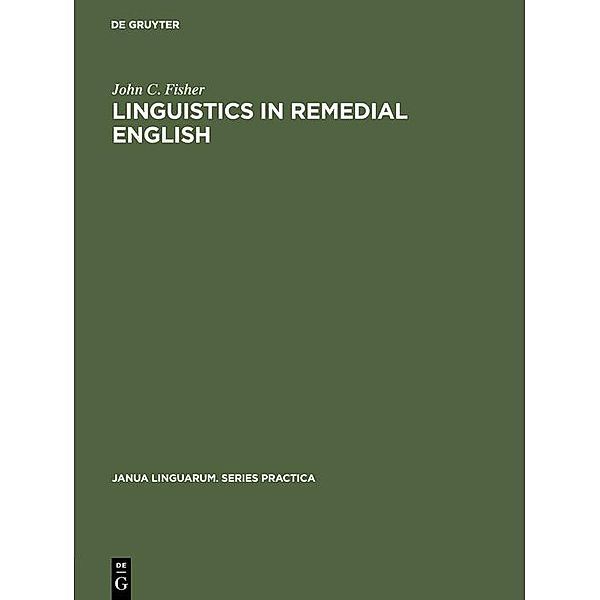 DE GRUYTER

John C. Fisher

LINGUISTICS IN REMEDIAL ENGLISH

JANUA LINGUARUM. SERIES PRACTICA

DE G